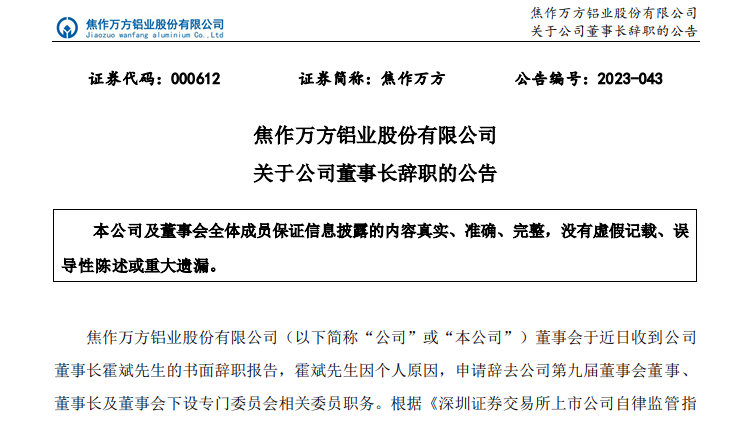 焦作万方铝业股份有限公司
Jiaozuo wanfang aluminium Co.,Ltd

焦作万方铝业股份有限公司
关于公司董事长辞职的公告

证券代码：000612　　证券简称：焦作万方　　公告编号：2023-043

焦作万方铝业股份有限公司
关于公司董事长辞职的公告

本公司及董事会全体成员保证信息披露的内容真实、准确、完整，没有虚假记载、误导性陈述或重大遗漏。

焦作万方铝业股份有限公司（以下简称“公司”或“本公司”）董事会于近日收到公司董事长霍斌先生的书面辞职报告，霍斌先生因个人原因，申请辞去公司第九届董事会董事、董事长及董事会下设专门委员会相关委员职务。根据《深圳证券交易所上市公司自律监管指